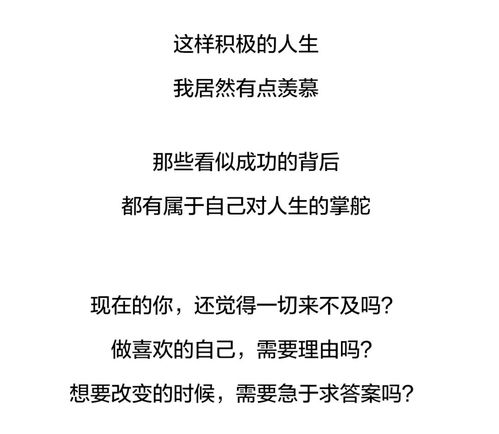 这样积极的人生
我居然有点羡慕

那些看似成功的背后
都有属于自己对人生的掌舵

现在的你，还觉得一切来不及吗？
做喜欢的自己，需要理由吗？
想要改变的时候，需要急于求答案吗？